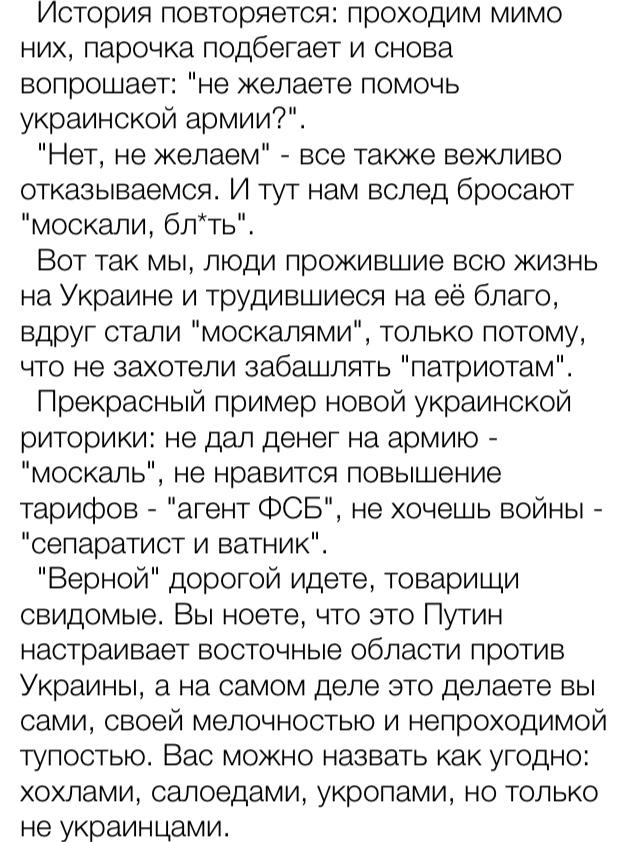 История повторяется: проходим мимо них, парочка подбегает и снова вопрошает: "не желаете помочь украинской армии?".

"Нет, не желаем" - все также вежливо отказываемся. И тут нам вслед бросают "москали, бл*ть".

Вот так мы, люди прожившие всю жизнь на Украине и трудившиеся на её благо, вдруг стали "москалями", только потому, что не захотели забашлять "патриотам".

Прекрасный пример новой украинской риторики: не дал денег на армию - "москаль", не нравится повышение тарифов - "агент ФСБ", не хочешь войны - "сепаратист и ватник".

"Верной" дорогой идете, товарищи свидомые. Вы ноете, что это Путин настраивает восточные области против Украины, а на самом деле это делаете вы сами, своей мелочностью и непроходимой тупостью. Вас можно назвать как угодно: хохлами, салоедами, укропами, но только не украинцами.